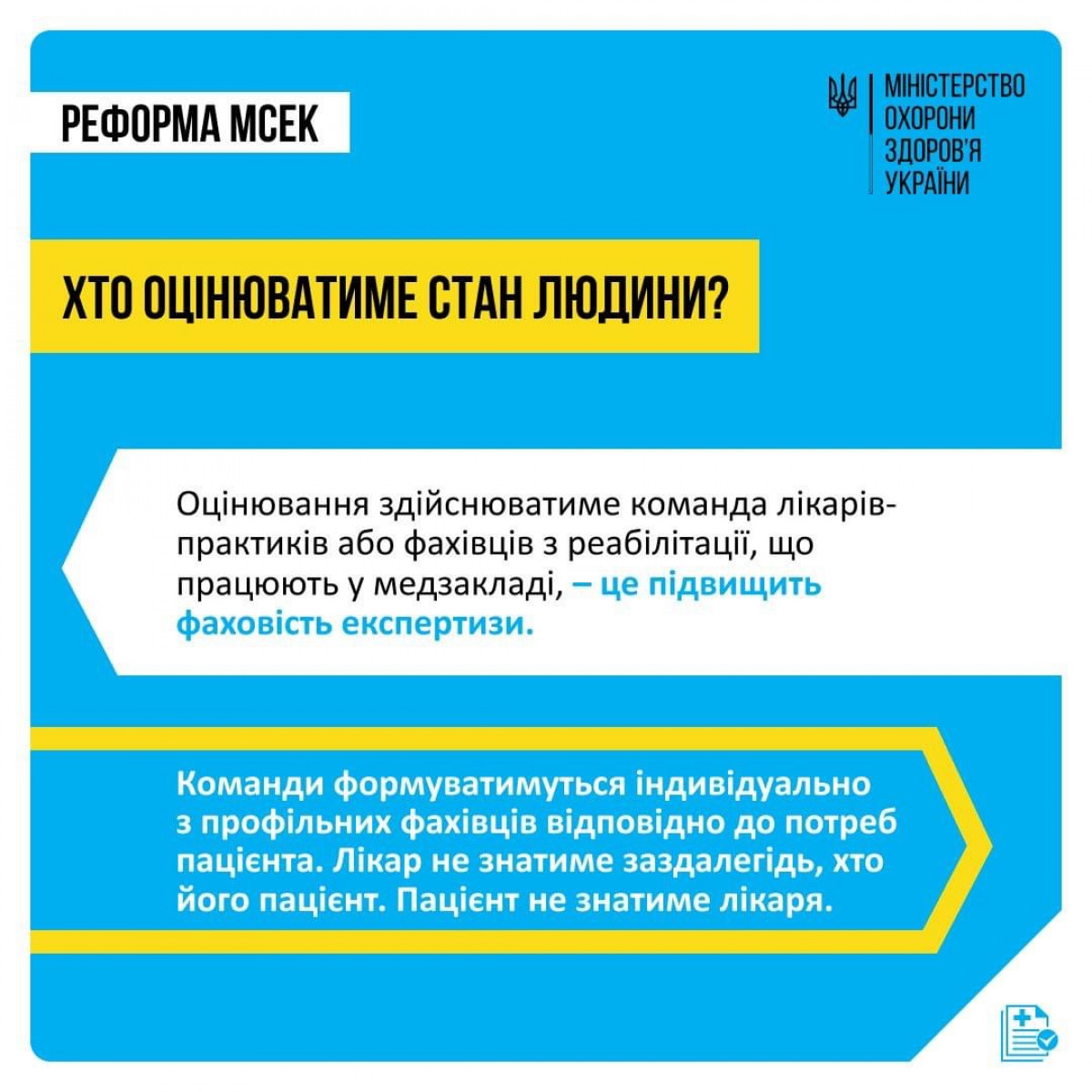 РЕФОРМА МСЕК

МІНІСТЕРСТВО
ОХОРОНИ
ЗДОРОВ'Я
УКРАЇНИ

ХТО ОЦІНЮВАТИМЕ СТАН ЛЮДИНИ?

Оцінювання здійснюватиме команда лікарів-практиків або фахівців з реабілітації, що працюють у медзакладі, – це підвищить фаховість експертизи.

Команди формуватимуться індивідуально з профільних фахівців відповідно до потреб пацієнта. Лікар не знатиме заздалегідь, хто його пацієнт. Пацієнт не знатиме лікаря.